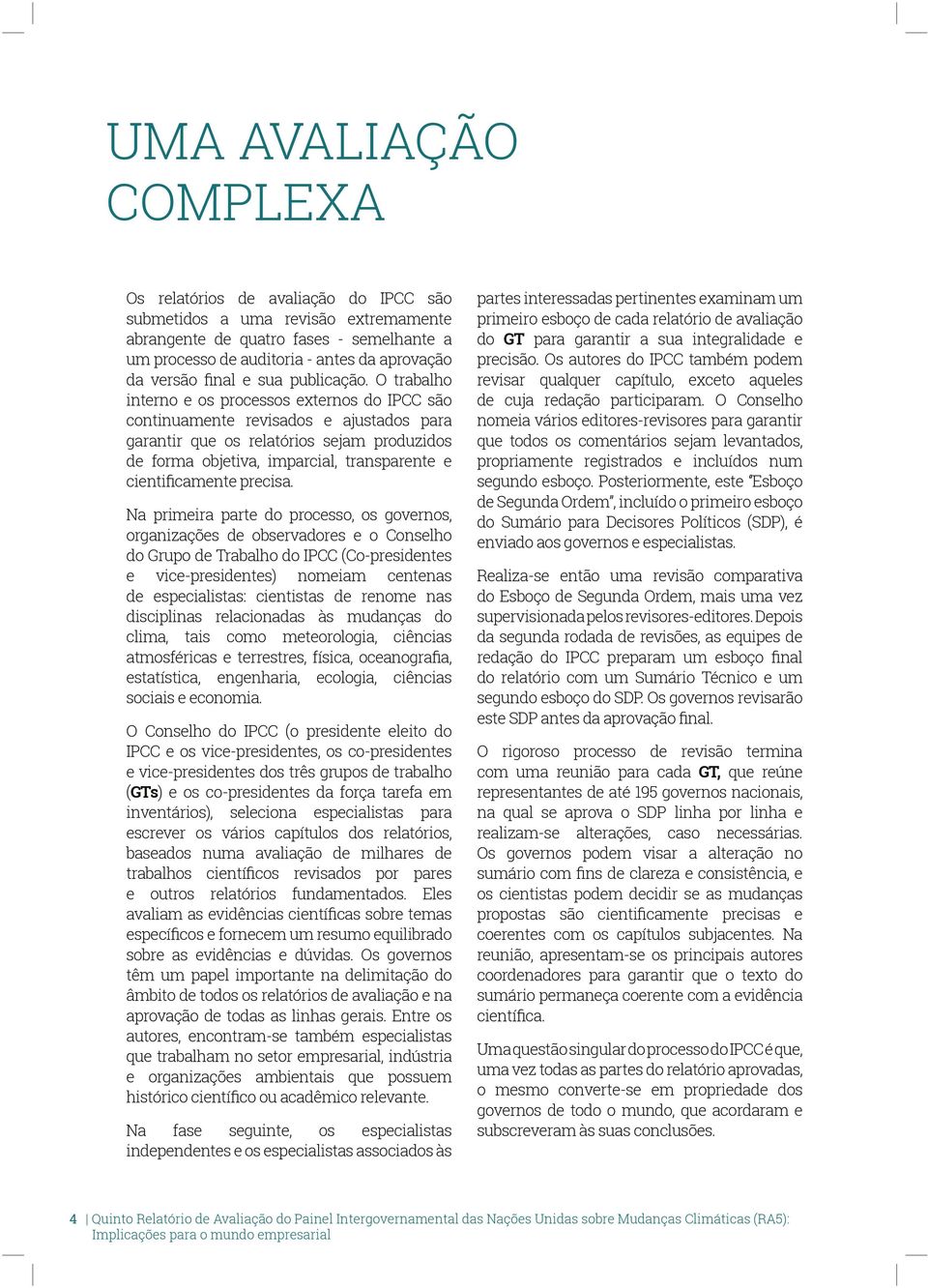 UMA AVALIAÇÃO COMPLEXA

Os relatórios de avaliação do IPCC são submetidos a uma revisão extremamente abrangente de quatro fases - semelhante a um processo de auditoria - antes da aprovação da versão final e sua publicação. O trabalho interno e os processos externos do IPCC são continuamente revisados e ajustados para garantir que os relatórios sejam produzidos de forma objetiva, imparcial, transparente e cientificamente precisa.

Na primeira parte do processo, os governos, organizações de observadores e o Conselho do Grupo de Trabalho do IPCC (Co-presidentes e vice-presidentes) nomeiam centenas de especialistas: cientistas de renome nas disciplinas relacionadas às mudanças do clima, tais como meteorologia, ciências atmosféricas e terrestres, física, oceanografia, estatística, engenharia, ecologia, ciências sociais e economia.

O Conselho do IPCC (o presidente eleito do IPCC e os vice-presidentes, os co-presidentes e vice-presidentes dos três grupos de trabalho (GTs) e os co-presidentes da força tarefa em inventários), seleciona especialistas para escrever os vários capítulos dos relatórios, baseados numa avaliação de milhares de trabalhos científicos revisados por pares e outros relatórios fundamentados. Eles avaliam as evidências científicas sobre temas específicos e fornecem um resumo equilibrado sobre as evidências e dúvidas. Os governos têm um papel importante na delimitação do âmbito de todos os relatórios de avaliação e na aprovação de todas as linhas gerais. Entre os autores, encontram-se também especialistas que trabalham no setor empresarial, indústria e organizações ambientais que possuem histórico científico ou acadêmico relevante.

Na fase seguinte, os especialistas independentes e os especialistas associados às partes interessadas pertinentes examinam um primeiro esboço de cada relatório de avaliação do GT para garantir a sua integralidade e precisão. Os autores do IPCC também podem revisar qualquer capítulo, exceto aqueles de cuja redação participaram. O Conselho nomeia vários editores-revisores para garantir que todos os comentários sejam levantados, propriamente registrados e incluídos num segundo esboço. Posteriormente, este "Esboço de Segunda Ordem", incluído o primeiro esboço do Sumário para Decisores Políticos (SDP), é enviado aos governos e especialistas.

Realiza-se então uma revisão comparativa do Esboço de Segunda Ordem, mais uma vez supervisionada pelos revisores-editores. Depois da segunda rodada de revisões, as equipes de redação do IPCC preparam um esboço final do relatório com um Sumário Técnico e um segundo esboço do SDP. Os governos revisarão este SDP antes da aprovação final.

O rigoroso processo de revisão termina com uma reunião para cada GT, que reúne representantes de até 195 governos nacionais, na qual se aprova o SDP linha por linha e realizam-se alterações, caso necessárias. Os governos podem visar a alteração no sumário com fins de clareza e consistência, e os cientistas podem decidir se as mudanças propostas são cientificamente precisas e coerentes com os capítulos subjacentes. Na reunião, apresentam-se os principais autores coordenadores para garantir que o texto do sumário permaneça coerente com a evidência científica.

Uma questão singular do processo do IPCC é que, uma vez todas as partes do relatório aprovadas, o mesmo converte-se em propriedade dos governos de todo o mundo, que acordaram e subscreveram às suas conclusões.

4 | Quinto Relatório de Avaliação do Painel Intergovernamental das Nações Unidas sobre Mudanças Climáticas (RA5): Implicações para o mundo empresarial